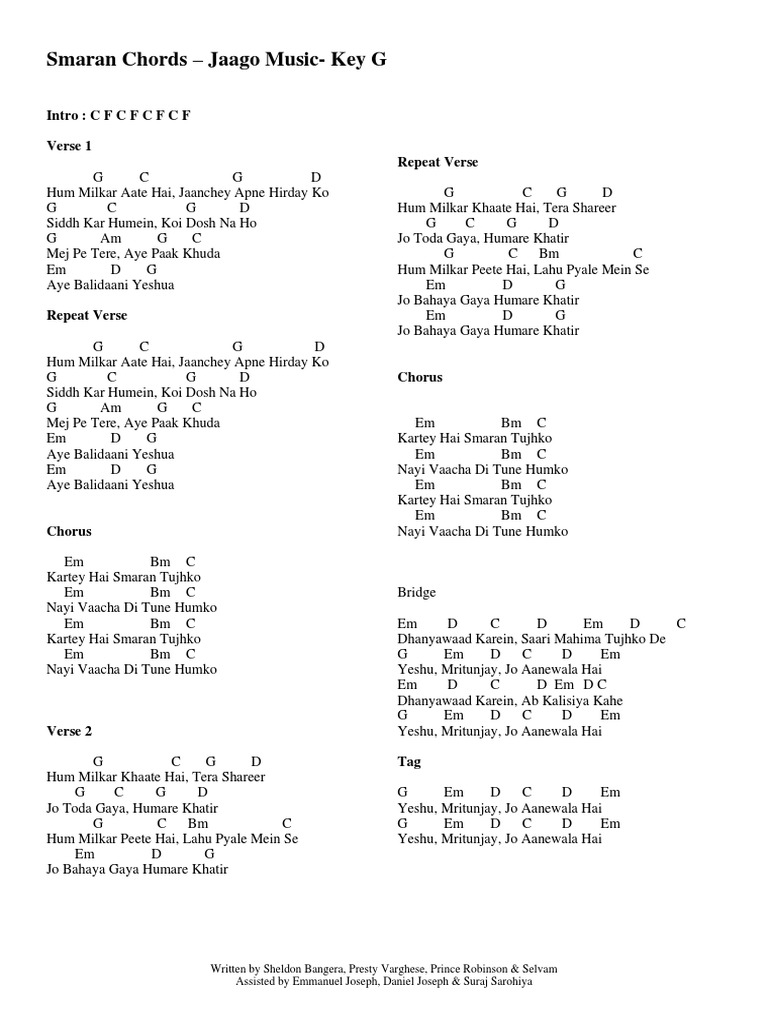 Smaran Chords – Jaago Music- Key G

Intro : C F C F C F C F

Verse 1

G C G D
Hum Milkar Aate Hai, Jaanchey Apne Hirday Ko
G C G D
Siddh Kar Humein, Koi Dosh Na Ho
G Am G C
Mej Pe Tere, Aye Paak Khuda
Em D G
Aye Balidaani Yeshua

Repeat Verse

G C G D
Hum Milkar Aate Hai, Jaanchey Apne Hirday Ko
G C G D
Siddh Kar Humein, Koi Dosh Na Ho
G Am G C
Mej Pe Tere, Aye Paak Khuda
Em D G
Aye Balidaani Yeshua
Em D G
Aye Balidaani Yeshua

Chorus

Em Bm C
Kartey Hai Smaran Tujhko
Em Bm C
Nayi Vaacha Di Tune Humko
Em Bm C
Kartey Hai Smaran Tujhko
Em Bm C
Nayi Vaacha Di Tune Humko

Verse 2

G C G D
Hum Milkar Khaate Hai, Tera Shareer
G C G D
Jo Toda Gaya, Humare Khatir
G C Bm C
Hum Milkar Peete Hai, Lahu Pyale Mein Se
Em D G
Jo Bahaya Gaya Humare Khatir

Repeat Verse

G C G D
Hum Milkar Khaate Hai, Tera Shareer
G C G D
Jo Toda Gaya, Humare Khatir
G C Bm C
Hum Milkar Peete Hai, Lahu Pyale Mein Se
Em D G
Jo Bahaya Gaya Humare Khatir
Em D G
Jo Bahaya Gaya Humare Khatir

Chorus

Em Bm C
Kartey Hai Smaran Tujhko
Em Bm C
Nayi Vaacha Di Tune Humko
Em Bm C
Kartey Hai Smaran Tujhko
Em Bm C
Nayi Vaacha Di Tune Humko

Bridge

Em D C D Em D C
Dhanyawaad Karein, Saari Mahima Tujhko De
G Em D C D Em
Yeshu, Mritunjay, Jo Aanewala Hai
Em D C D Em D C
Dhanyawaad Karein, Ab Kalisiya Kahe
G Em D C D Em
Yeshu, Mritunjay, Jo Aanewala Hai

Tag

G Em D C D Em
Yeshu, Mritunjay, Jo Aanewala Hai
G Em D C D Em
Yeshu, Mritunjay, Jo Aanewala Hai

Written by Sheldon Bangera, Presty Varghese, Prince Robinson & Selvam
Assisted by Emmanuel Joseph, Daniel Joseph & Suraj Sarohiya